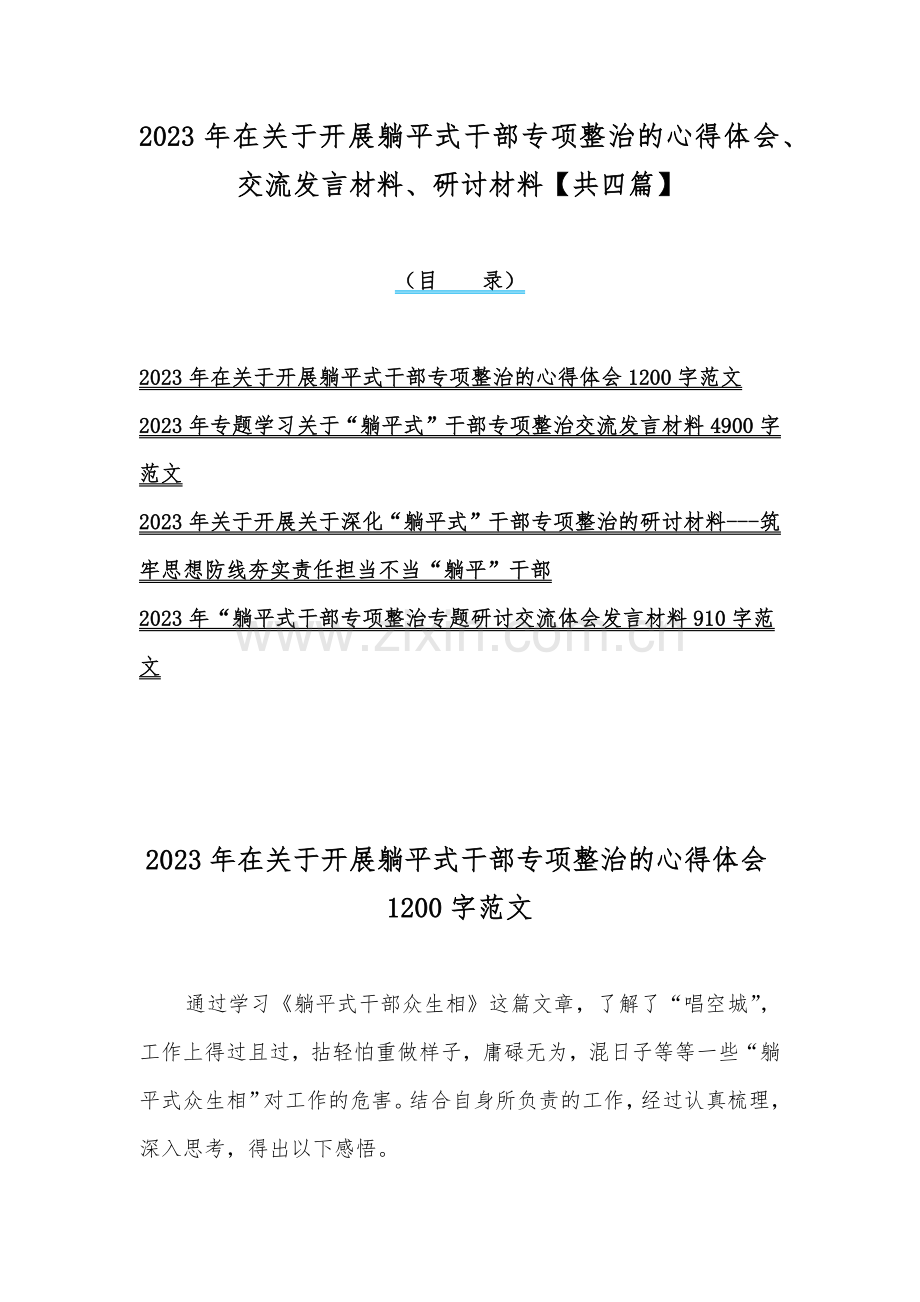 2023 年在关于开展躺平式干部专项整治的心得体会、交流发言材料、研讨材料【共四篇】

（目　录）

2023 年在关于开展躺平式干部专项整治的心得体会 1200 字范文

2023 年专题学习关于“躺平式”干部专项整治交流发言材料 4900 字范文

2023 年关于开展关于深化“躺平式”干部专项整治的研讨材料---筑牢思想防线夯实责任担当不当“躺平”干部

2023 年“躺平式干部专项整治专题研讨交流体会发言材料 910 字范文

www.zixin.com.cn

2023 年在关于开展躺平式干部专项整治的心得体会 1200 字范文

通过学习《躺平式干部众生相》这篇文章，了解了“唱空城”，工作上得过且过，拈轻怕重做样子，庸碌无为，混日子等等一些“躺平式众生相”对工作的危害。结合自身所负责的工作，经过认真梳理，深入思考，得出以下感悟。